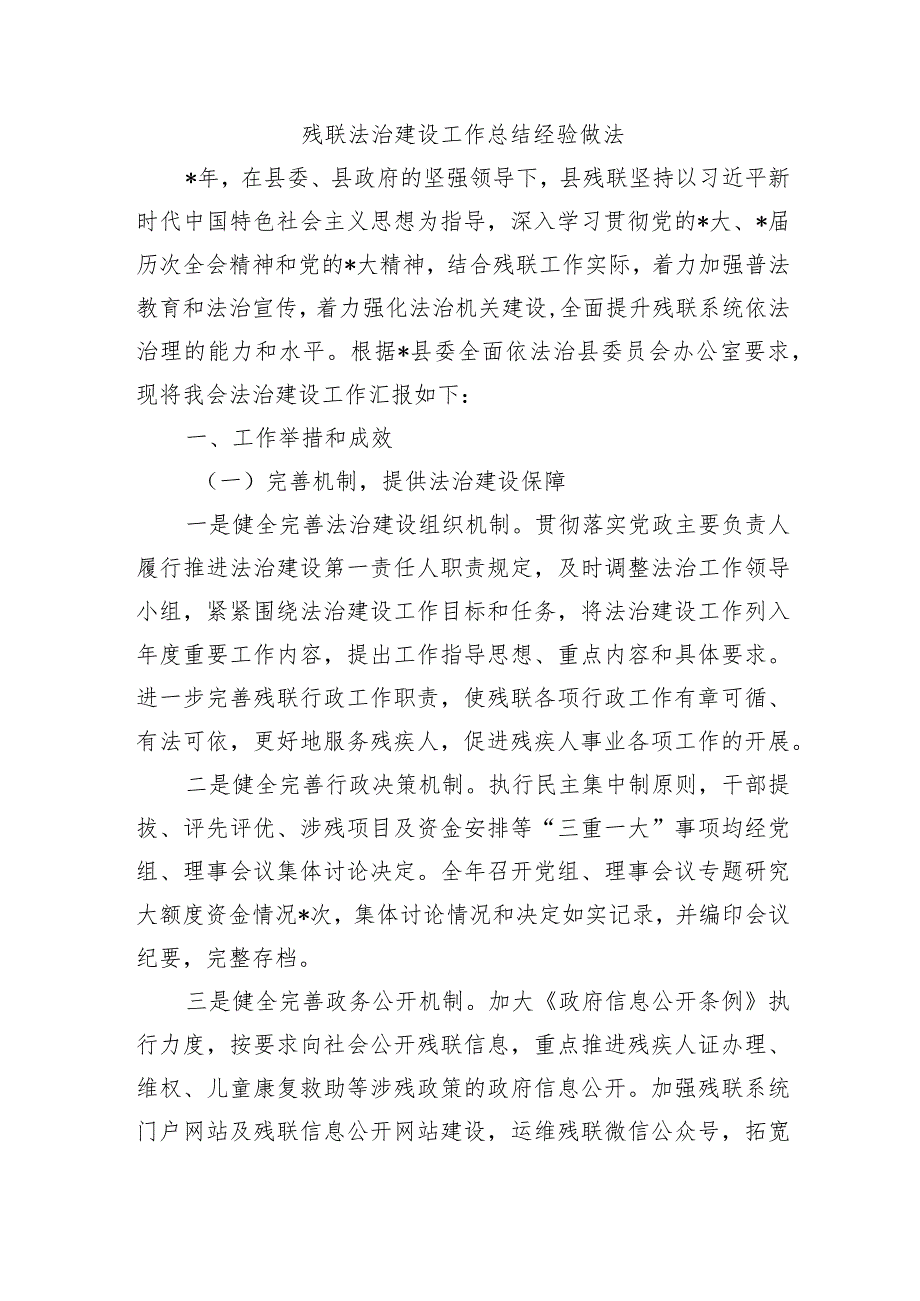 残联法治建设工作总结经验做法

*年，在县委、县政府的坚强领导下，县残联坚持以习近平新时代中国特色社会主义思想为指导，深入学习贯彻党的*大、*届历次全会精神和党的*大精神，结合残联工作实际，着力加强普法教育和法治宣传，着力强化法治机关建设，全面提升残联系统依法治理的能力和水平。根据*县委全面依法治县委员会办公室要求，现将我会法治建设工作汇报如下：

一、工作举措和成效

（一）完善机制，提供法治建设保障

一是健全完善法治建设组织机制。贯彻落实党政主要负责人履行推进法治建设第一责任人职责规定，及时调整法治工作领导小组，紧紧围绕法治建设工作目标和任务，将法治建设工作列入年度重要工作内容，提出工作指导思想、重点内容和具体要求。进一步完善残联行政工作职责，使残联各项行政工作有章可循、有法可依，更好地服务残疾人，促进残疾人事业各项工作的开展。

二是健全完善行政决策机制。执行民主集中制原则，干部提拔、评先评优、涉残项目及资金安排等“三重一大”事项均经党组、理事会议集体讨论决定。全年召开党组、理事会议专题研究大额度资金情况*次，集体讨论情况和决定如实记录，并编印会议纪要，完整存档。

三是健全完善政务公开机制。加大《政府信息公开条例》执行力度，按要求向社会公开残联信息，重点推进残疾人证办理、维权、儿童康复救助等涉残政策的政府信息公开。加强残联系统门户网站及残联信息公开网站建设，运维残联微信公众号，拓宽